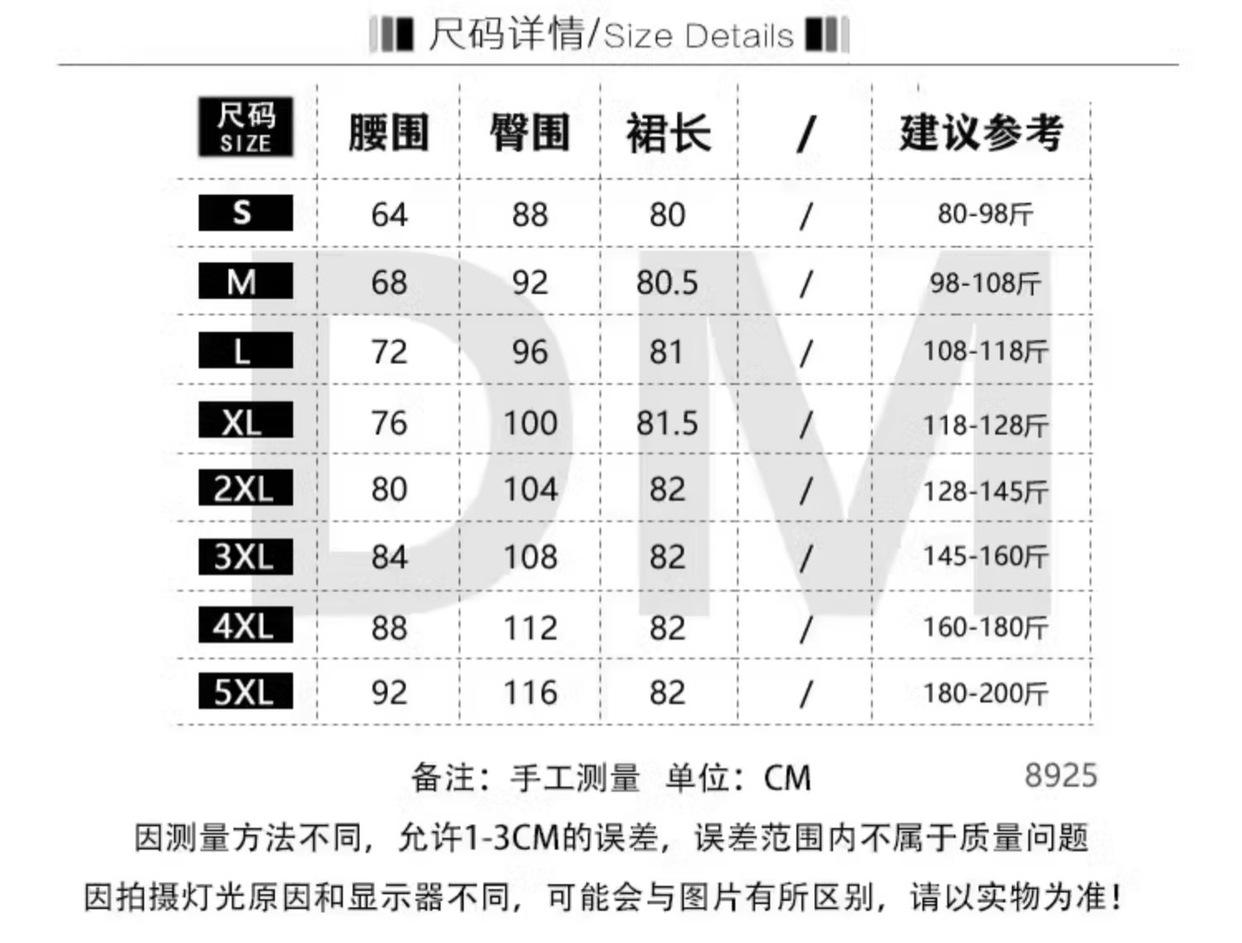 尺码详情/Size Details

| 尺码 SIZE | 腰围 | 臀围 | 裙长 | / | 建议参考 |
|---|---|---|---|---|---|
| S | 64 | 88 | 80 | / | 80-98斤 |
| M | 68 | 92 | 80.5 | / | 98-108斤 |
| L | 72 | 96 | 81 | / | 108-118斤 |
| XL | 76 | 100 | 81.5 | / | 118-128斤 |
| 2XL | 80 | 104 | 82 | / | 128-145斤 |
| 3XL | 84 | 108 | 82 | / | 145-160斤 |
| 4XL | 88 | 112 | 82 | / | 160-180斤 |
| 5XL | 92 | 116 | 82 | / | 180-200斤 |

DM

备注：手工测量 单位：CM 8925

因测量方法不同，允许1-3CM的误差，误差范围内不属于质量问题

因拍摄灯光原因和显示器不同，可能会与图片有所区别，请以实物为准！